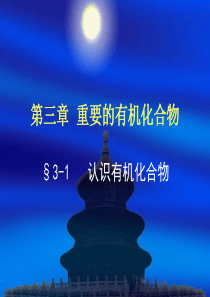 第三章 重要的有机化合物

§3-1 认识有机化合物